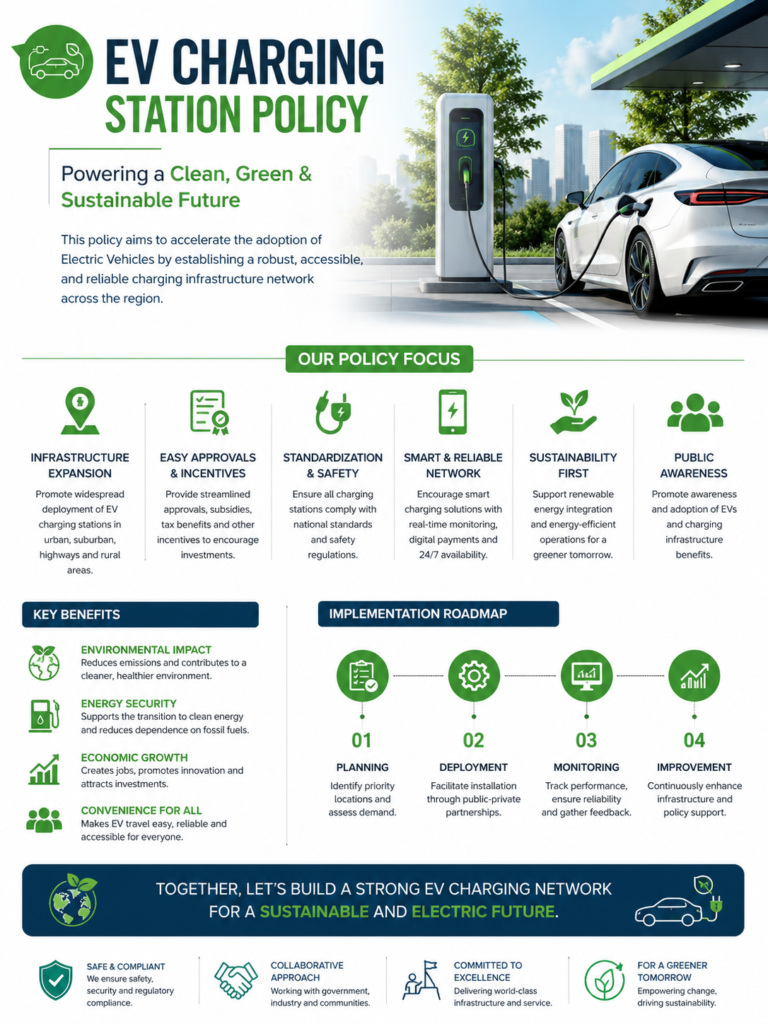 EV CHARGING STATION POLICY

Powering a Clean, Green & Sustainable Future

This policy aims to accelerate the adoption of Electric Vehicles by establishing a robust, accessible, and reliable charging infrastructure network across the region.

OUR POLICY FOCUS

INFRASTRUCTURE EXPANSION
Promote widespread deployment of EV charging stations in urban, suburban, highways and rural areas.

EASY APPROVALS & INCENTIVES
Provide streamlined approvals, subsidies, tax benefits and other incentives to encourage investments.

STANDARDIZATION & SAFETY
Ensure all charging stations comply with national standards and safety regulations.

SMART & RELIABLE NETWORK
Encourage smart charging solutions with real-time monitoring, digital payments and 24/7 availability.

SUSTAINABILITY FIRST
Support renewable energy integration and energy-efficient operations for a greener tomorrow.

PUBLIC AWARENESS
Promote awareness and adoption of EVs and charging infrastructure benefits.

KEY BENEFITS

ENVIRONMENTAL IMPACT
Reduces emissions and contributes to a cleaner, healthier environment.

ENERGY SECURITY
Supports the transition to clean energy and reduces dependence on fossil fuels.

ECONOMIC GROWTH
Creates jobs, promotes innovation and attracts investments.

CONVENIENCE FOR ALL
Makes EV travel easy, reliable and accessible for everyone.

IMPLEMENTATION ROADMAP

01
PLANNING
Identify priority locations and assess demand.

02
DEPLOYMENT
Facilitate installation through public-private partnerships.

03
MONITORING
Track performance, ensure reliability and gather feedback.

04
IMPROVEMENT
Continuously enhance infrastructure and policy support.

TOGETHER, LET'S BUILD A STRONG EV CHARGING NETWORK FOR A SUSTAINABLE AND ELECTRIC FUTURE.

SAFE & COMPLIANT
We ensure safety, security and regulatory compliance.

COLLABORATIVE APPROACH
Working with government, industry and communities.

COMMITTED TO EXCELLENCE
Delivering world-class infrastructure and service.

FOR A GREENER TOMORROW
Empowering change, driving sustainability.